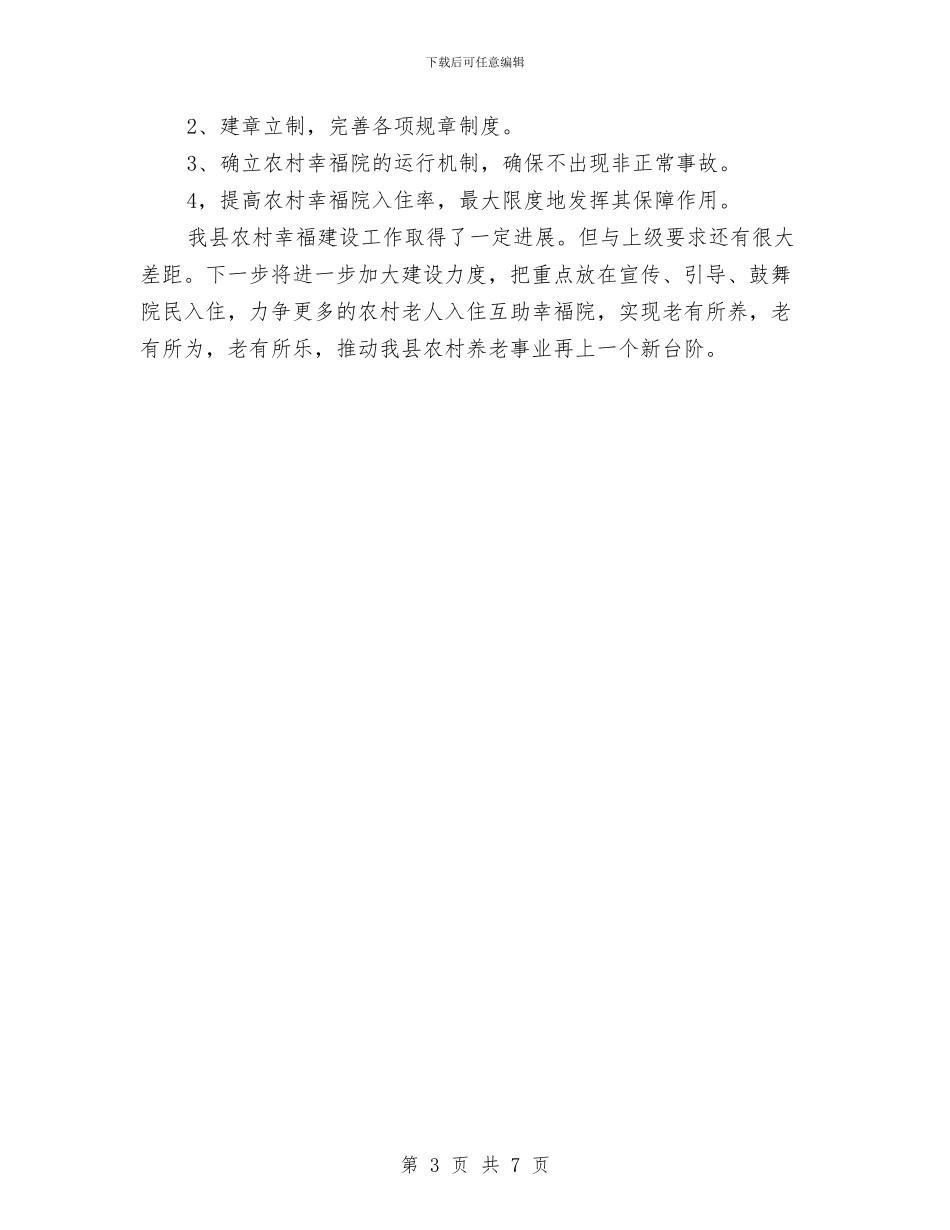 下载后可任意编辑

2、建章立制，完善各项规章制度。

3、确立农村幸福院的运行机制，确保不出现非正常事故。

4，提高农村幸福院入住率，最大限度地发挥其保障作用。

我县农村幸福建设工作取得了一定进展。但与上级要求还有很大差距。下一步将进一步加大建设力度，把重点放在宣传、引导、鼓舞院民入住，力争更多的农村老人入住互助幸福院，实现老有所养，老有所为，老有所乐，推动我县农村养老事业再上一个新台阶。

第 3 页 共 7 页